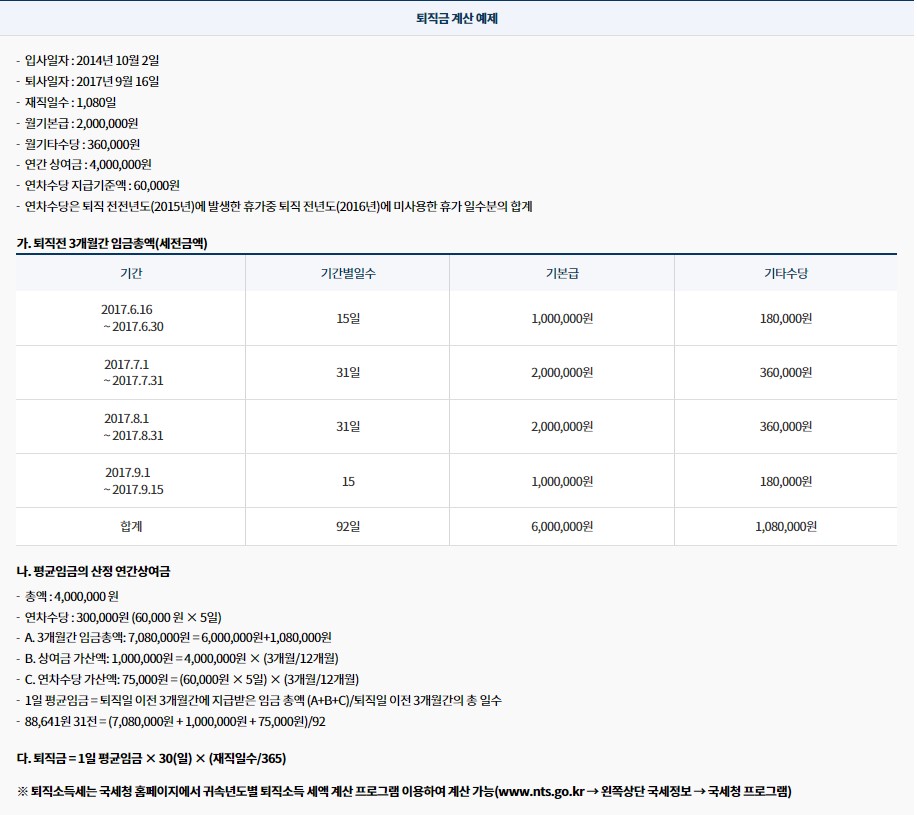 퇴직금 계산 예제

- 입사일자 : 2014년 10월 2일
- 퇴사일자 : 2017년 9월 16일
- 재직일수 : 1,080일
- 월기본급 : 2,000,000원
- 월기타수당 : 360,000원
- 연간 상여금 : 4,000,000원
- 연차수당 지급기준액 : 60,000원
- 연차수당은 퇴직 전전년도(2015년)에 발생한 휴가중 퇴직 전년도(2016년)에 미사용한 휴가 일수분의 합계

가. 퇴직전 3개월간 임금총액(세전금액)

| 기간 | 기간별일수 | 기본급 | 기타수당 |
|---|---|---|---|
| 2017.6.16 ~ 2017.6.30 | 15일 | 1,000,000원 | 180,000원 |
| 2017.7.1 ~ 2017.7.31 | 31일 | 2,000,000원 | 360,000원 |
| 2017.8.1 ~ 2017.8.31 | 31일 | 2,000,000원 | 360,000원 |
| 2017.9.1 ~ 2017.9.15 | 15 | 1,000,000원 | 180,000원 |
| 합계 | 92일 | 6,000,000원 | 1,080,000원 |

나. 평균임금의 산정 연간상여금

- 총액 : 4,000,000 원
- 연차수당 : 300,000원 (60,000 원 × 5일)
- A. 3개월간 임금총액: 7,080,000원 = 6,000,000원+1,080,000원
- B. 상여금 가산액: 1,000,000원 = 4,000,000원 × (3개월/12개월)
- C. 연차수당 가산액: 75,000원 = (60,000원 × 5일) × (3개월/12개월)
- 1일 평균임금 = 퇴직일 이전 3개월간에 지급받은 임금 총액 (A+B+C)/퇴직일 이전 3개월간의 총 일수
- 88,641원 31전 = (7,080,000원 + 1,000,000원 + 75,000원)/92

다. 퇴직금 = 1일 평균임금 × 30(일) × (재직일수/365)

※ 퇴직소득세는 국세청 홈페이지에서 귀속년도별 퇴직소득 세액 계산 프로그램 이용하여 계산 가능(www.nts.go.kr → 왼쪽상단 국세정보 → 국세청 프로그램)